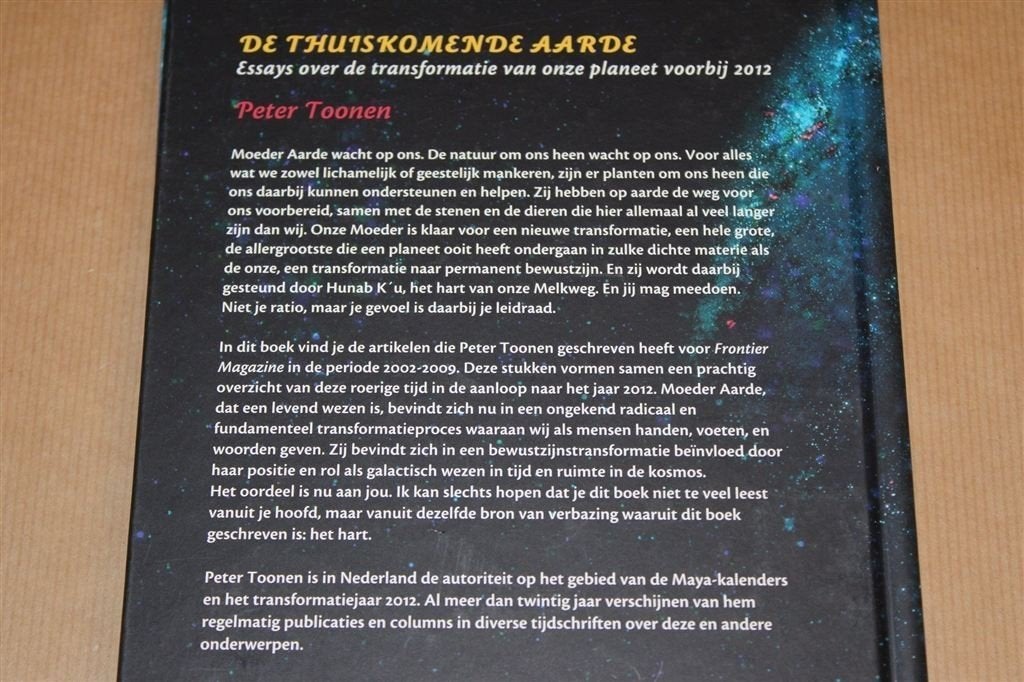 DE THUISKOMENDE AARDE
Essays over de transformatie van onze planeet voorbij 2012

Peter Toonen

Moeder Aarde wacht op ons. De natuur om ons heen wacht op ons. Voor alles wat we zowel lichamelijk of geestelijk mankeren, zijn er planten om ons heen die ons daarbij kunnen ondersteunen en helpen. Zij hebben op aarde de weg voor ons voorbereid, samen met de stenen en de dieren die hier allemaal al veel langer zijn dan wij. Onze Moeder is klaar voor een nieuwe transformatie, een hele grote, de allergrootste die een planeet ooit heeft ondergaan in zulke dichte materie als de onze, een transformatie naar permanent bewustzijn. En zij wordt daarbij gesteund door Hunab K´u, het hart van onze Melkweg. En jij mag meedoen. Niet je ratio, maar je gevoel is daarbij je leidraad.

In dit boek vind je de artikelen die Peter Toonen geschreven heeft voor Frontier Magazine in de periode 2002-2009. Deze stukken vormen samen een prachtig overzicht van deze roerige tijd in de aanloop naar het jaar 2012. Moeder Aarde, dat een levend wezen is, bevindt zich nu in een ongekend radicaal en fundamenteel transformatieproces waaraan wij als mensen handen, voeten, en woorden geven. Zij bevindt zich in een bewustzijnstransformatie beïnvloed door haar positie en rol als galactisch wezen in tijd en ruimte in de kosmos.
Het oordeel is nu aan jou. Ik kan slechts hopen dat je dit boek niet te veel leest vanuit je hoofd, maar vanuit dezelfde bron van verbazing waaruit dit boek geschreven is: het hart.

Peter Toonen is in Nederland de autoriteit op het gebied van de Maya-kalenders en het transformatiejaar 2012. Al meer dan twintig jaar verschijnen van hem regelmatig publicaties en columns in diverse tijdschriften over deze en andere onderwerpen.